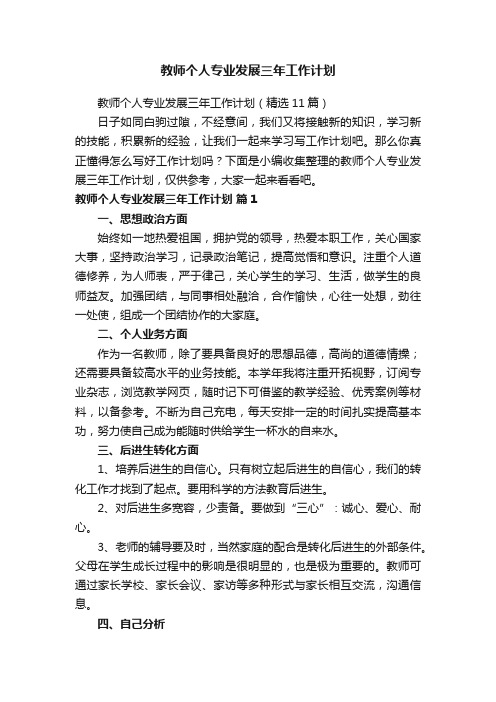 教师个人专业发展三年工作计划

教师个人专业发展三年工作计划（精选11篇）

日子如同白驹过隙，不经意间，我们又将接触新的知识，学习新的技能，积累新的经验，让我们一起来学习写工作计划吧。那么你真正懂得怎么写好工作计划吗？下面是小编收集整理的教师个人专业发展三年工作计划，仅供参考，大家一起来看看吧。

教师个人专业发展三年工作计划 篇1

一、思想政治方面

始终如一地热爱祖国，拥护党的领导，热爱本职工作，关心国家大事，坚持政治学习，记录政治笔记，提高觉悟和意识。注重个人道德修养，为人师表，严于律己，关心学生的学习、生活，做学生的良师益友。加强团结，与同事相处融洽，合作愉快，心往一处想，劲往一处使，组成一个团结协作的大家庭。

二、个人业务方面

作为一名教师，除了要具备良好的思想品德，高尚的道德情操；还需要具备较高水平的业务技能。本学年我将注重开拓视野，订阅专业杂志，浏览教学网页，随时记下可借鉴的教学经验、优秀案例等材料，以备参考。不断为自己充电，每天安排一定的时间扎实提高基本功，努力使自己成为能随时供给学生一杯水的自来水。

三、后进生转化方面

1、培养后进生的自信心。只有树立起后进生的自信心，我们的转化工作才找到了起点。要用科学的方法教育后进生。

2、对后进生多宽容，少责备。要做到“三心”：诚心、爱心、耐心。

3、老师的辅导要及时，当然家庭的配合是转化后进生的外部条件。父母在学生成长过程中的影响是很明显的，也是极为重要的。教师可通过家长学校、家长会议、家访等多种形式与家长相互交流，沟通信息。

四、自己分析